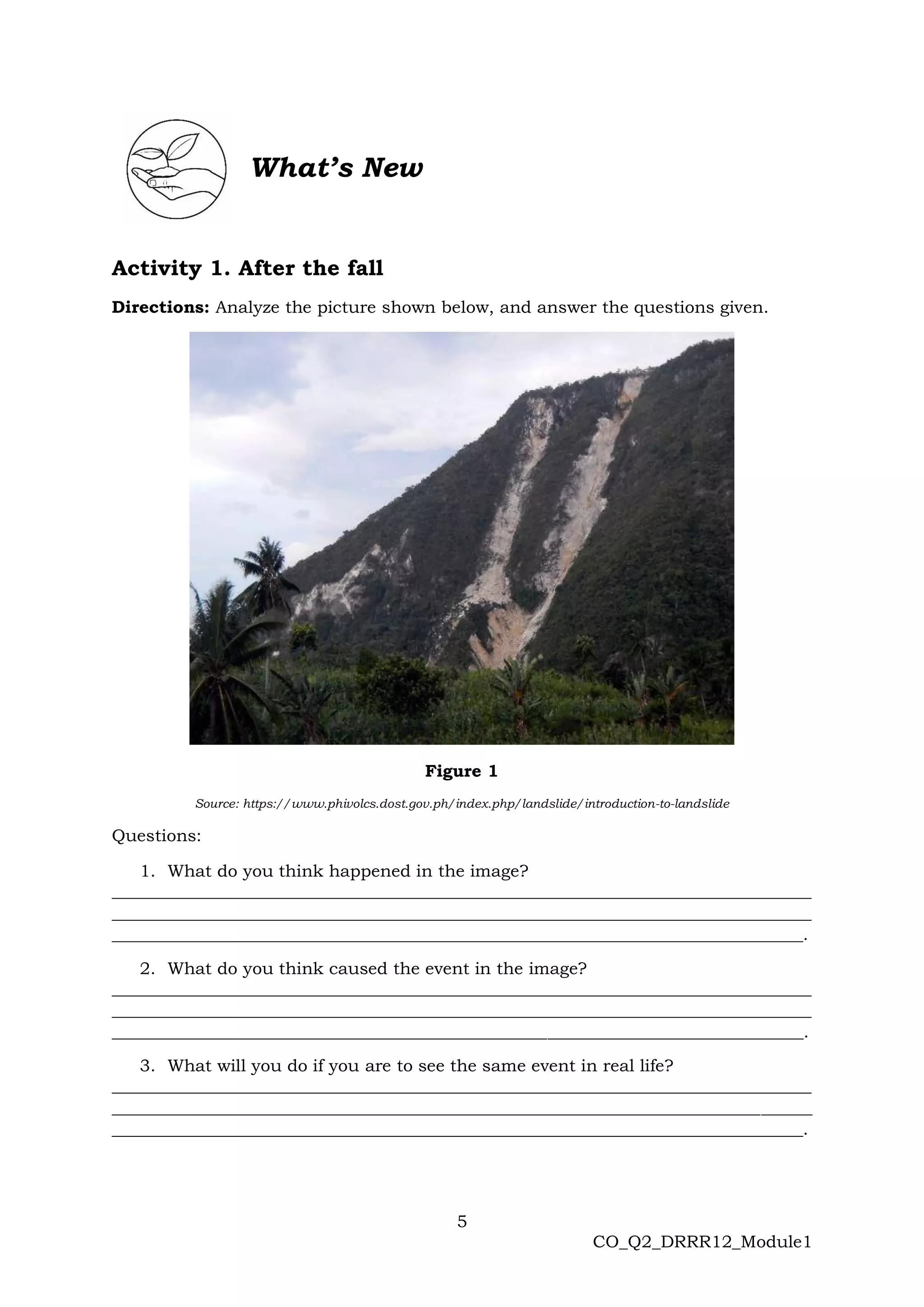 What's New

Activity 1. After the fall

Directions: Analyze the picture shown below, and answer the questions given.

Figure 1

Source: https://www.phivolcs.dost.gov.ph/index.php/landslide/introduction-to-landslide

Questions:

1. What do you think happened in the image?
____
____
____.

2. What do you think caused the event in the image?
____
____
____.

3. What will you do if you are to see the same event in real life?
____
____
____.

5

CO_Q2_DRRR12_Module1